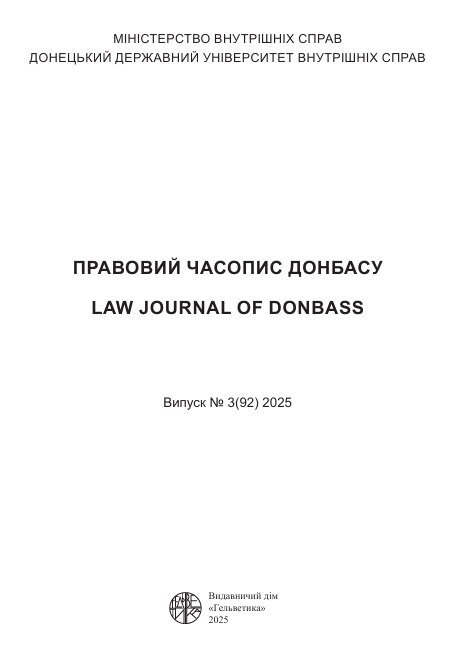 МІНІСТЕРСТВО ВНУТРІШНІХ СПРАВ
ДОНЕЦЬКИЙ ДЕРЖАВНИЙ УНІВЕРСИТЕТ ВНУТРІШНІХ СПРАВ

ПРАВОВИЙ ЧАСОПИС ДОНБАСУ

LAW JOURNAL OF DONBASS

Випуск № 3(92) 2025

Видавничий дім
«Гельветика»
2025